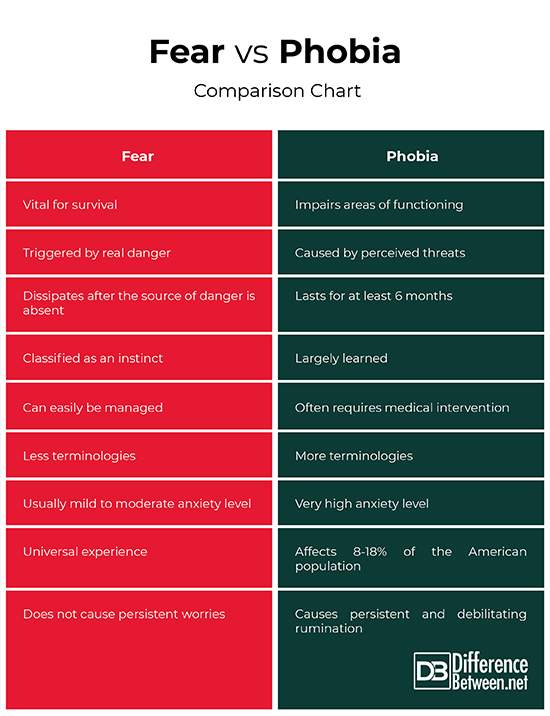 Fear vs Phobia

Comparison Chart

| Fear | Phobia |
|---|---|
| Vital for survival | Impairs areas of functioning |
| Triggered by real danger | Caused by perceived threats |
| Dissipates after the source of danger is absent | Lasts for at least 6 months |
| Classified as an instinct | Largely learned |
| Can easily be managed | Often requires medical intervention |
| Less terminologies | More terminologies |
| Usually mild to moderate anxiety level | Very high anxiety level |
| Universal experience | Affects 8-18% of the American population |
| Does not cause persistent worries | Causes persistent and debilitating rumination |

DB Difference Between.net